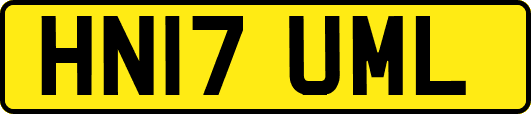 HN17 UML